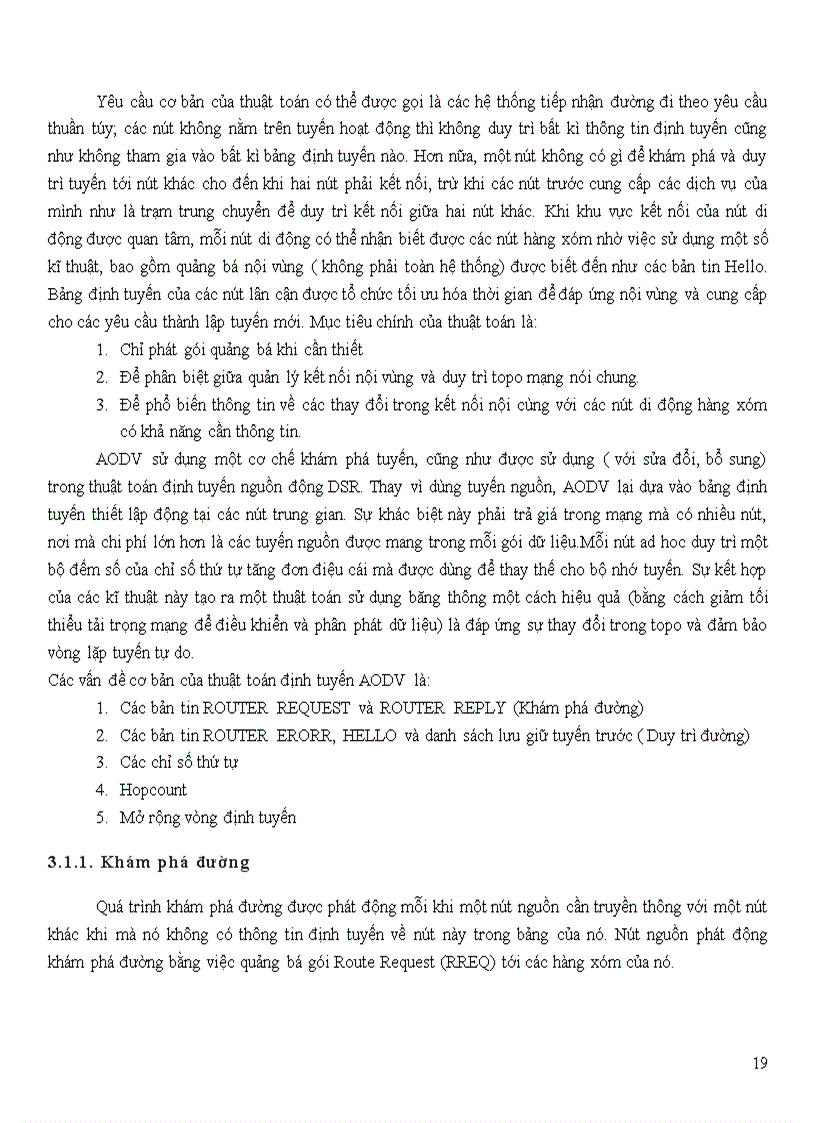 Yêu cầu cơ bản của thuật toán có thể được gọi là các hệ thống tiếp nhận đường đi theo yêu cầu thuần túy; các nút không nằm trên tuyến hoạt động thì không duy trì bất kì thông tin định tuyến cũng như không tham gia vào bất kì bảng định tuyến nào. Hơn nữa, một nút không có gì để khám phá và duy trì tuyến tới nút khác cho đến khi hai nút phải kết nối, trừ khi các nút trước cung cấp các dịch vụ của mình như là trạm trung chuyển để duy trì kết nối giữa hai nút khác. Khi khu vực kết nối của nút di động được quan tâm, mỗi nút di động có thể nhận biết được các nút hàng xóm nhờ việc sử dụng một số kĩ thuật, bao gồm quảng bá nội vùng ( không phải toàn hệ thống) được biết đến như các bản tin Hello. Bảng định tuyến của các nút lân cận được tổ chức tối ưu hóa thời gian để đáp ứng nội vùng và cung cấp cho các yêu cầu thành lập tuyến mới. Mục tiêu chính của thuật toán là:

1. Chỉ phát gói quảng bá khi cần thiết
2. Để phân biệt giữa quản lý kết nối nội vùng và duy trì topo mạng nói chung.
3. Để phổ biến thông tin về các thay đổi trong kết nối nội cùng với các nút di động hàng xóm có khả năng cần thông tin.

AODV sử dụng một cơ chế khám phá tuyến, cũng như được sử dụng ( với sửa đổi, bổ sung) trong thuật toán định tuyến nguồn động DSR. Thay vì dùng tuyến nguồn, AODV lại dựa vào bảng định tuyến thiết lập động tại các nút trung gian. Sự khác biệt này phải trả giá trong mạng mà có nhiều nút, nơi mà chi phí lớn hơn là các tuyến nguồn được mang trong mỗi gói dữ liệu.Mỗi nút ad hoc duy trì một bộ đếm số của chỉ số thứ tự tăng đơn điệu cái mà được dùng để thay thế cho bộ nhớ tuyến. Sự kết hợp của các kĩ thuật này tạo ra một thuật toán sử dụng băng thông một cách hiệu quả (bằng cách giảm tối thiểu tải trọng mạng để điều khiển và phân phát dữ liệu) là đáp ứng sự thay đổi trong topo và đảm bảo vòng lặp tuyến tự do.

Các vấn đề cơ bản của thuật toán định tuyến AODV là:

1. Các bản tin ROUTER REQUEST và ROUTER REPLY (Khám phá đường)
2. Các bản tin ROUTER ERORR, HELLO và danh sách lưu giữ tuyến trước ( Duy trì đường)
3. Các chỉ số thứ tự
4. Hopcount
5. Mở rộng vòng định tuyến

3.1.1. Khám phá đường

Quá trình khám phá đường được phát động mỗi khi một nút nguồn cần truyền thông với một nút khác khi mà nó không có thông tin định tuyến về nút này trong bảng của nó. Nút nguồn phát động khám phá đường bằng việc quảng bá gói Route Request (RREQ) tới các hàng xóm của nó.

19